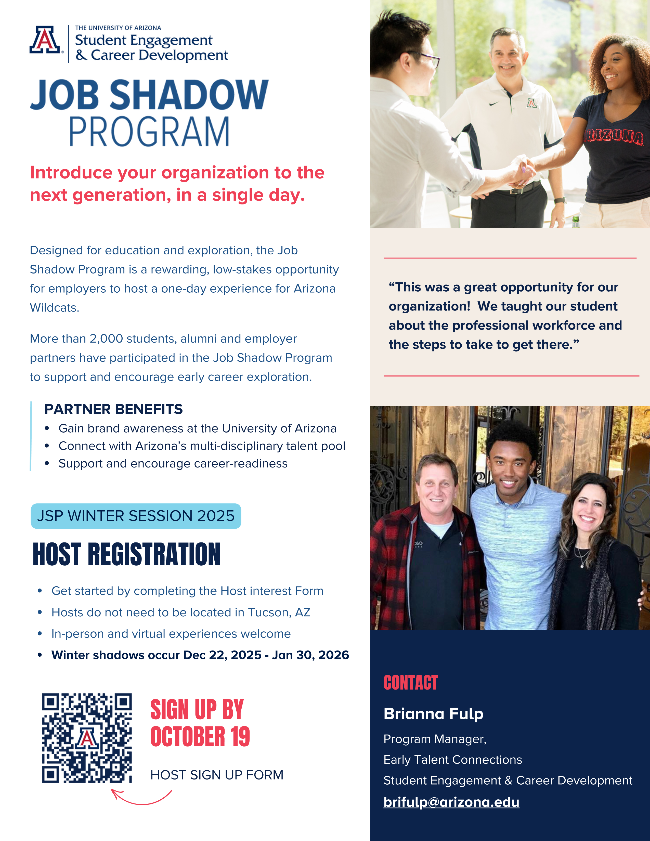 THE UNIVERSITY OF ARIZONA
Student Engagement & Career Development

JOB SHADOW PROGRAM

Introduce your organization to the next generation, in a single day.

Designed for education and exploration, the Job Shadow Program is a rewarding, low-stakes opportunity for employers to host a one-day experience for Arizona Wildcats.

More than 2,000 students, alumni and employer partners have participated in the Job Shadow Program to support and encourage early career exploration.

PARTNER BENEFITS
• Gain brand awareness at the University of Arizona
• Connect with Arizona's multi-disciplinary talent pool
• Support and encourage career-readiness

JSP WINTER SESSION 2025

HOST REGISTRATION
• Get started by completing the Host interest Form
• Hosts do not need to be located in Tucson, AZ
• In-person and virtual experiences welcome
• Winter shadows occur Dec 22, 2025 - Jan 30, 2026

SIGN UP BY OCTOBER 19

HOST SIGN UP FORM

ARIZONA

"This was a great opportunity for our organization! We taught our student about the professional workforce and the steps to take to get there."

CONTACT
Brianna Fulp
Program Manager,
Early Talent Connections
Student Engagement & Career Development
brifulp@arizona.edu